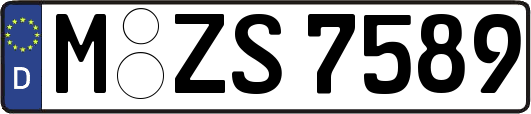 D
M ZS 7589